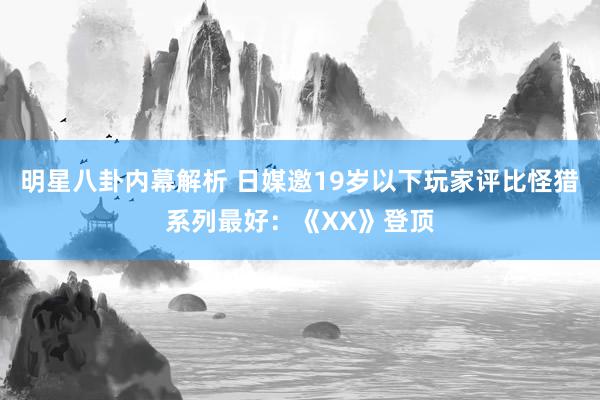 明星八卦内幕解析 日媒邀19岁以下玩家评比怪猎系列最好：《XX》登顶